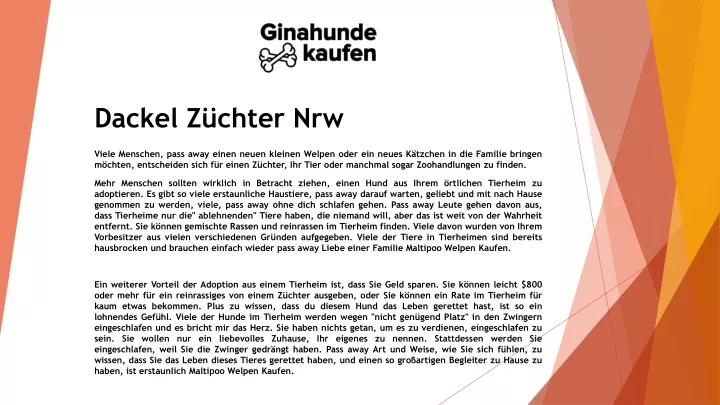 Ginahunde kaufen

Dackel Züchter Nrw

Viele Menschen, pass away einen neuen kleinen Welpen oder ein neues Kätzchen in die Familie bringen möchten, entscheiden sich für einen Züchter, Ihr Tier oder manchmal sogar Zoohandlungen zu finden.

Mehr Menschen sollten wirklich in Betracht ziehen, einen Hund aus Ihrem örtlichen Tierheim zu adoptieren. Es gibt so viele erstaunliche Haustiere, pass away darauf warten, geliebt und mit nach Hause genommen zu werden, viele, pass away ohne dich schlafen gehen. Pass away Leute gehen davon aus, dass Tierheime nur die" ablehnenden" Tiere haben, die niemand will, aber das ist weit von der Wahrheit entfernt. Sie können gemischte Rassen und reinrassen im Tierheim finden. Viele davon wurden von Ihrem Vorbesitzer aus vielen verschiedenen Gründen aufgegeben. Viele der Tiere in Tierheimen sind bereits hausbrocken und brauchen einfach wieder pass away Liebe einer Familie Maltipoo Welpen Kaufen.

Ein weiterer Vorteil der Adoption aus einem Tierheim ist, dass Sie Geld sparen. Sie können leicht $800 oder mehr für ein reinrassiges von einem Züchter ausgeben, oder Sie können ein Rate im Tierheim für kaum etwas bekommen. Plus zu wissen, dass du diesem Hund das Leben gerettet hast, ist so ein lohnendes Gefühl. Viele der Hunde im Tierheim werden wegen "nicht genügend Platz" in den Zwingern eingeschlafen und es bricht mir das Herz. Sie haben nichts getan, um es zu verdienen, eingeschlafen zu sein. Sie wollen nur ein liebevolles Zuhause, Ihr eigenes zu nennen. Stattdessen werden Sie eingeschlafen, weil Sie die Zwinger gedrängt haben. Pass away Art und Weise, wie Sie sich fühlen, zu wissen, dass Sie das Leben dieses Tieres gerettet haben, und einen so großartigen Begleiter zu Hause zu haben, ist erstaunlich Maltipoo Welpen Kaufen.